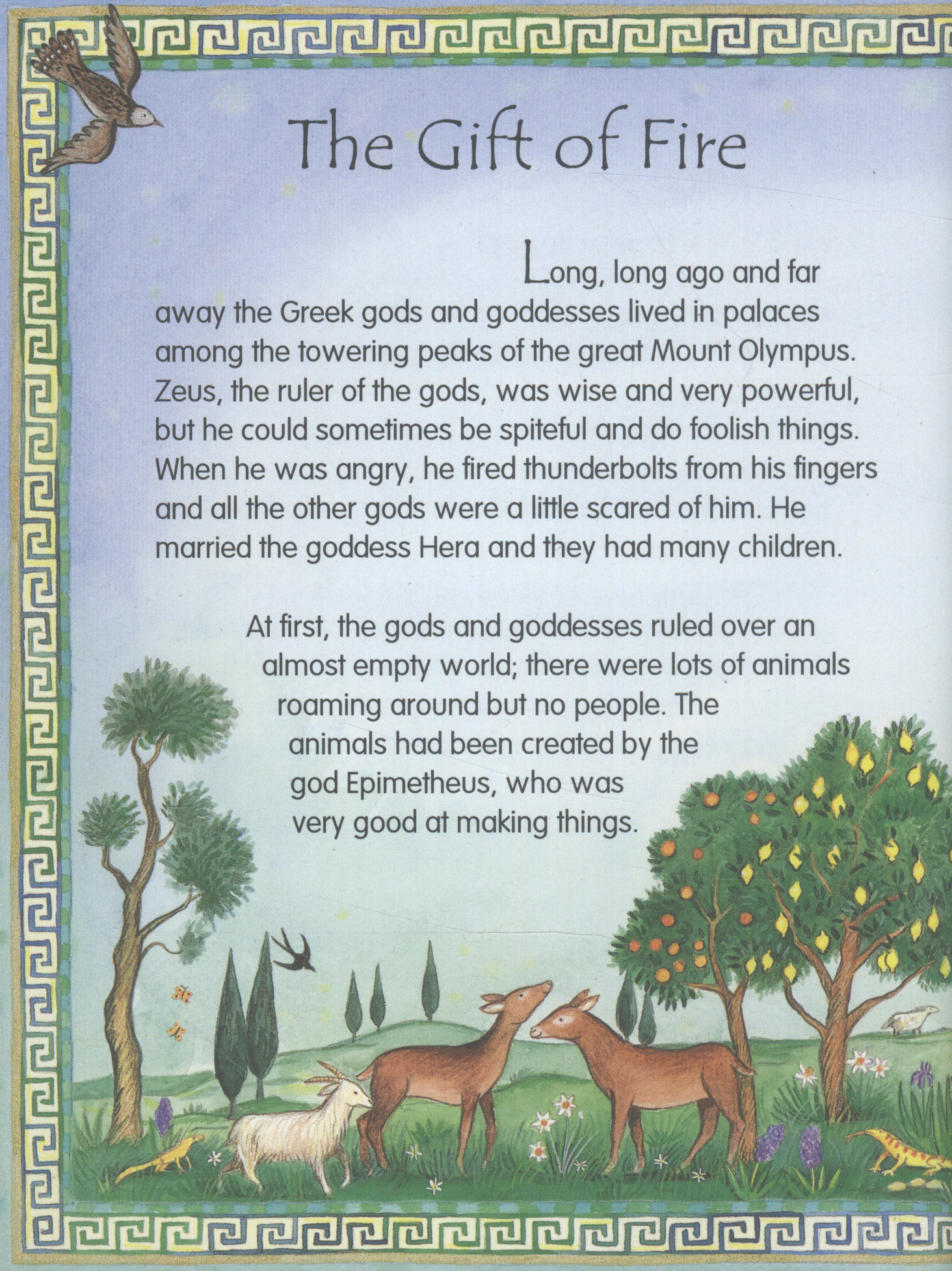 The Gift of Fire

Long, long ago and far away the Greek gods and goddesses lived in palaces among the towering peaks of the great Mount Olympus. Zeus, the ruler of the gods, was wise and very powerful, but he could sometimes be spiteful and do foolish things. When he was angry, he fired thunderbolts from his fingers and all the other gods were a little scared of him. He married the goddess Hera and they had many children.

At first, the gods and goddesses ruled over an almost empty world; there were lots of animals roaming around but no people. The animals had been created by the god Epimetheus, who was very good at making things.